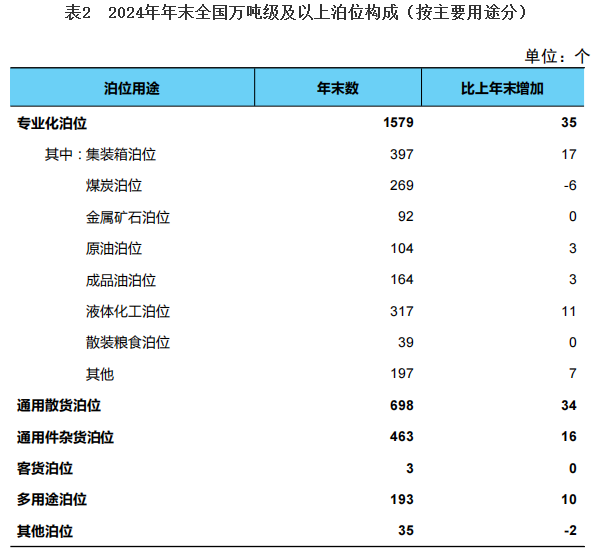 表2　2024年年末全国万吨级及以上泊位构成（按主要用途分）

单位：个

| 泊位用途 | 年末数 | 比上年末增加 |
|---|---|---|
| 专业化泊位 | 1579 | 35 |
| 其中：集装箱泊位 | 397 | 17 |
| 煤炭泊位 | 269 | -6 |
| 金属矿石泊位 | 92 | 0 |
| 原油泊位 | 104 | 3 |
| 成品油泊位 | 164 | 3 |
| 液体化工泊位 | 317 | 11 |
| 散装粮食泊位 | 39 | 0 |
| 其他 | 197 | 7 |
| 通用散货泊位 | 698 | 34 |
| 通用件杂货泊位 | 463 | 16 |
| 客货泊位 | 3 | 0 |
| 多用途泊位 | 193 | 10 |
| 其他泊位 | 35 | -2 |